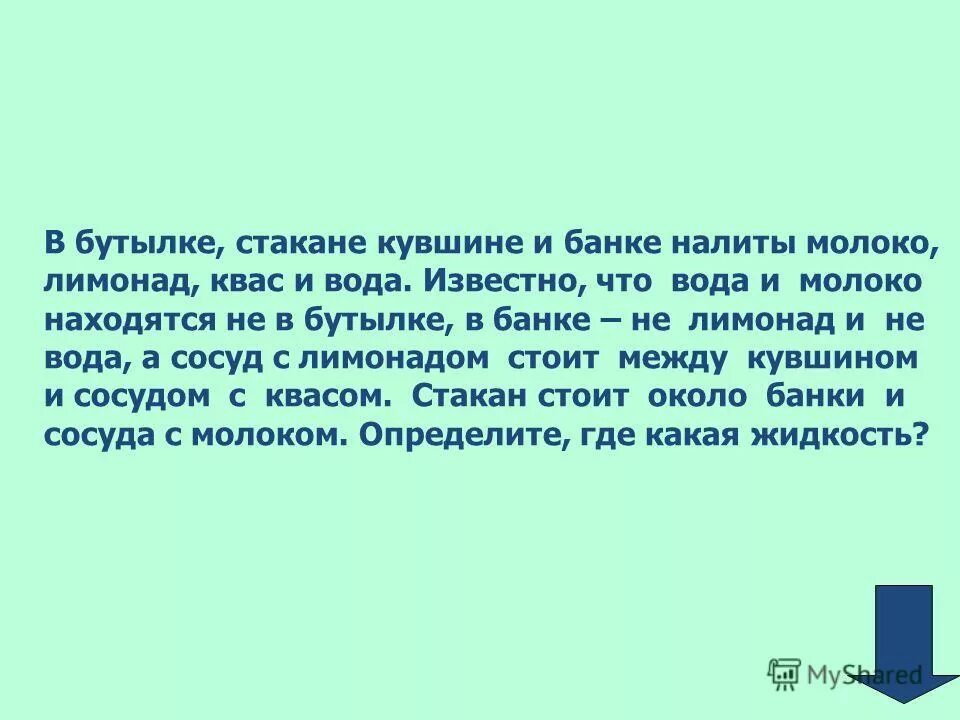 В бутылке, стакане кувшине и банке налиты молоко, лимонад, квас и вода. Известно, что вода и молоко находятся не в бутылке, в банке – не лимонад и не вода, а сосуд с лимонадом стоит между кувшином и сосудом с квасом. Стакан стоит около банки и сосуда с молоком. Определите, где какая жидкость?

MyShared